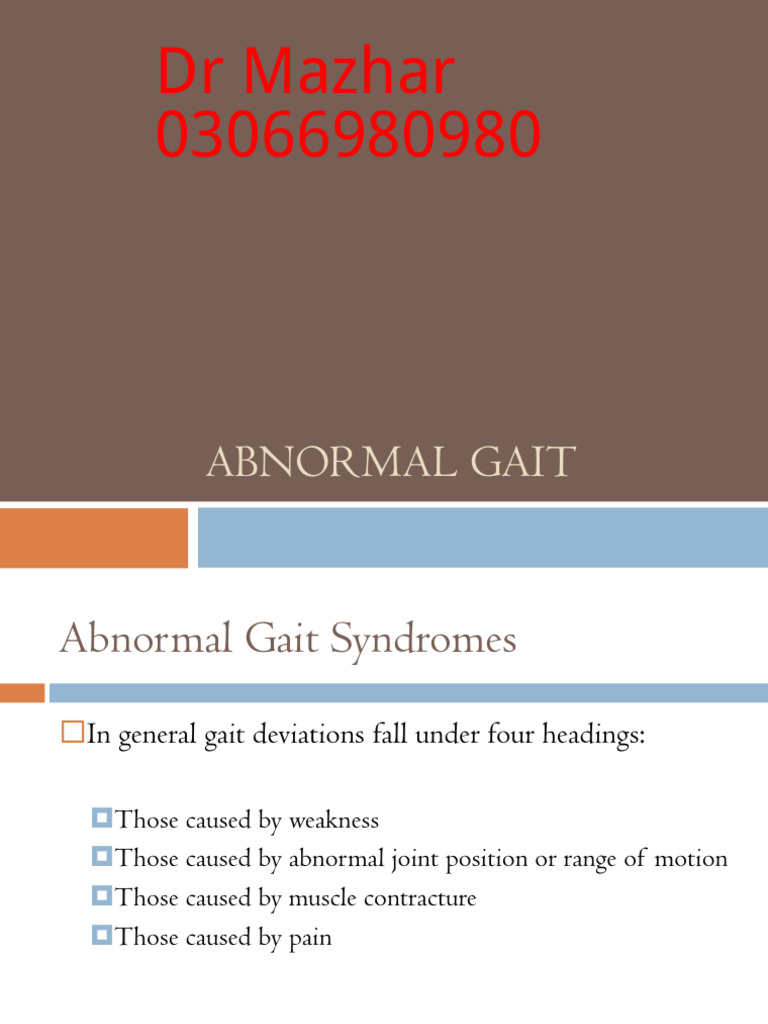 Dr Mazhar
03066980980

ABNORMAL GAIT

Abnormal Gait Syndromes

In general gait deviations fall under four headings:

Those caused by weakness
Those caused by abnormal joint position or range of motion
Those caused by muscle contracture
Those caused by pain